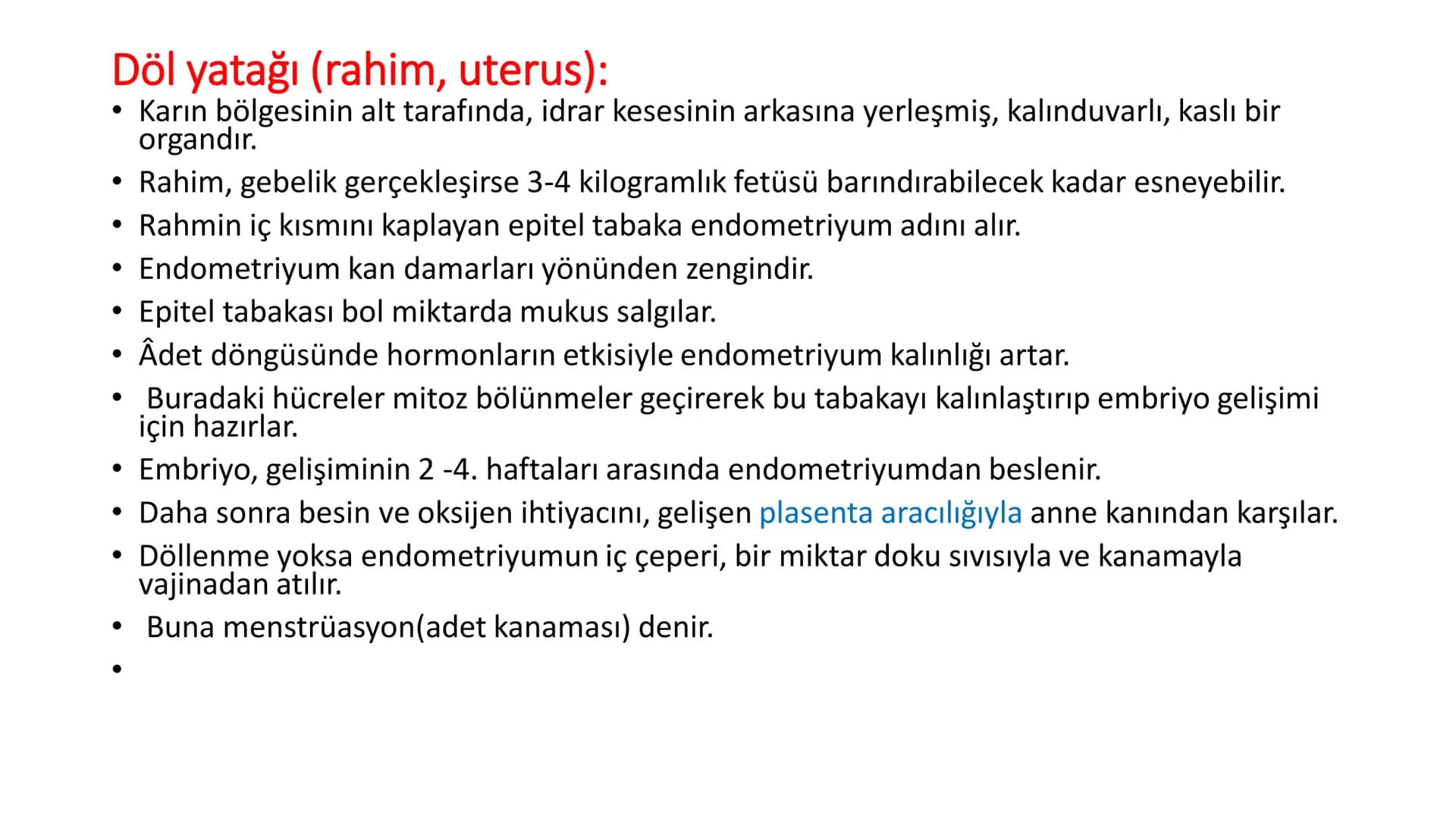 Döl yatağı (rahim, uterus):

• Karın bölgesinin alt tarafında, idrar kesesinin arkasına yerleşmiş, kalınduvarlı, kaslı bir organdır.
• Rahim, gebelik gerçekleşirse 3-4 kilogramlık fetüsü barındırabilecek kadar esneyebilir.
• Rahmin iç kısmını kaplayan epitel tabaka endometriyum adını alır.
• Endometriyum kan damarları yönünden zengindir.
• Epitel tabakası bol miktarda mukus salgılar.
• Âdet döngüsünde hormonların etkisiyle endometriyum kalınlığı artar.
• Buradaki hücreler mitoz bölünmeler geçirerek bu tabakayı kalınlaştırıp embriyo gelişimi için hazırlar.
• Embriyo, gelişiminin 2 -4. haftaları arasında endometriyumdan beslenir.
• Daha sonra besin ve oksijen ihtiyacını, gelişen plasenta aracılığıyla anne kanından karşılar.
• Döllenme yoksa endometriyumun iç çeperi, bir miktar doku sıvısıyla ve kanamayla vajinadan atılır.
• Buna menstrüasyon(adet kanaması) denir.
•